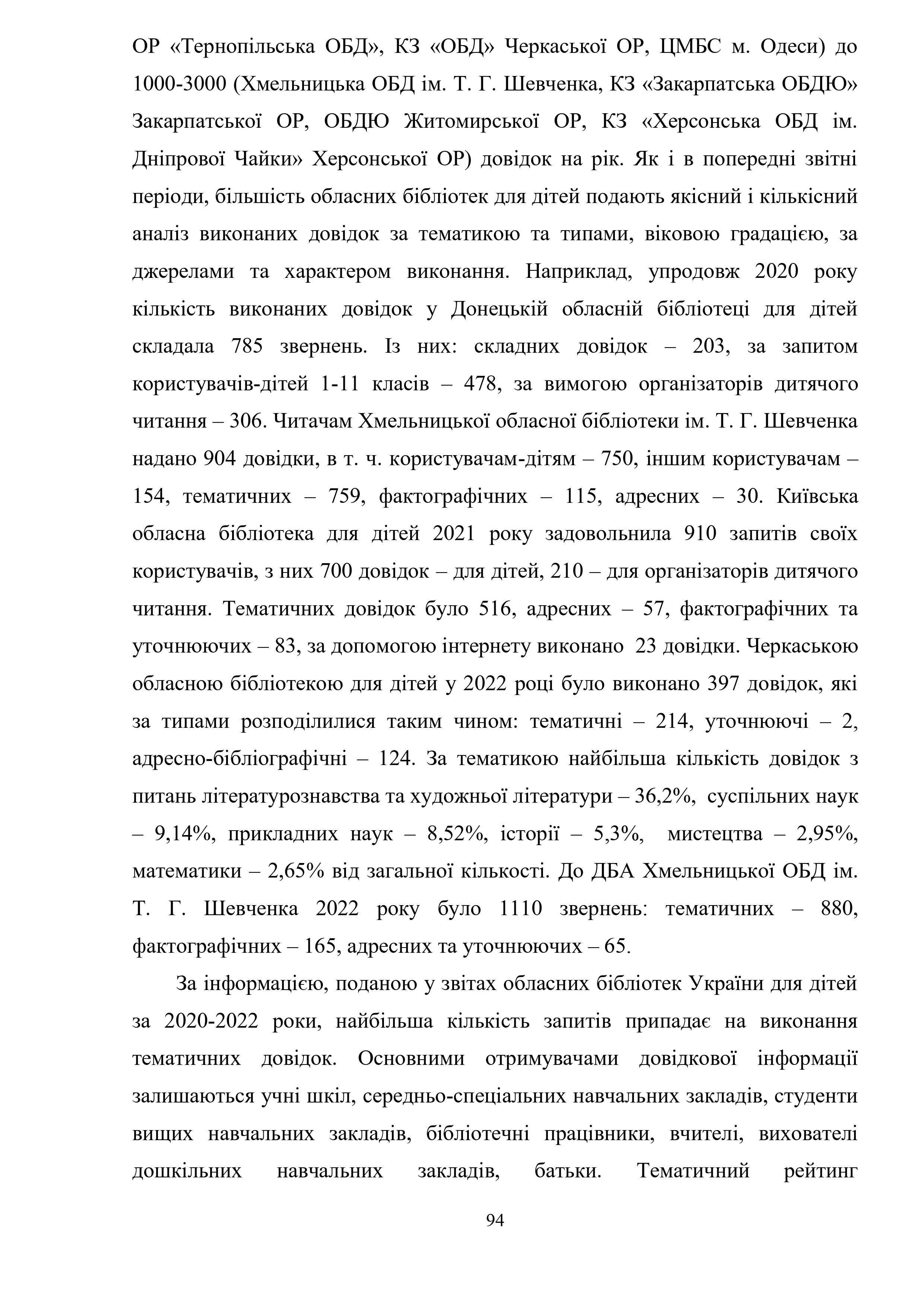 ОР «Тернопільська ОБД», КЗ «ОБД» Черкаської ОР, ЦМБС м. Одеси) до 1000-3000 (Хмельницька ОБД ім. Т. Г. Шевченка, КЗ «Закарпатська ОБДЮ» Закарпатської ОР, ОБДЮ Житомирської ОР, КЗ «Херсонська ОБД ім. Дніпрової Чайки» Херсонської ОР) довідок на рік. Як і в попередні звітні періоди, більшість обласних бібліотек для дітей подають якісний і кількісний аналіз виконаних довідок за тематикою та типами, віковою градацією, за джерелами та характером виконання. Наприклад, упродовж 2020 року кількість виконаних довідок у Донецькій обласній бібліотеці для дітей складала 785 звернень. Із них: складних довідок – 203, за запитом користувачів-дітей 1-11 класів – 478, за вимогою організаторів дитячого читання – 306. Читачам Хмельницької обласної бібліотеки ім. Т. Г. Шевченка надано 904 довідки, в т. ч. користувачам-дітям – 750, іншим користувачам – 154, тематичних – 759, фактографічних – 115, адресних – 30. Київська обласна бібліотека для дітей 2021 року задовольнила 910 запитів своїх користувачів, з них 700 довідок – для дітей, 210 – для організаторів дитячого читання. Тематичних довідок було 516, адресних – 57, фактографічних та уточнюючих – 83, за допомогою інтернету виконано 23 довідки. Черкаською обласною бібліотекою для дітей у 2022 році було виконано 397 довідок, які за типами розподілилися таким чином: тематичні – 214, уточнюючі – 2, адресно-бібліографічні – 124. За тематикою найбільша кількість довідок з питань літературознавства та художньої літератури – 36,2%, суспільних наук – 9,14%, прикладних наук – 8,52%, історії – 5,3%, мистецтва – 2,95%, математики – 2,65% від загальної кількості. До ДБА Хмельницької ОБД ім. Т. Г. Шевченка 2022 року було 1110 звернень: тематичних – 880, фактографічних – 165, адресних та уточнюючих – 65.

За інформацією, поданою у звітах обласних бібліотек України для дітей за 2020-2022 роки, найбільша кількість запитів припадає на виконання тематичних довідок. Основними отримувачами довідкової інформації залишаються учні шкіл, середньо-спеціальних навчальних закладів, студенти вищих навчальних закладів, бібліотечні працівники, вчителі, вихователі дошкільних навчальних закладів, батьки. Тематичний рейтинг

94